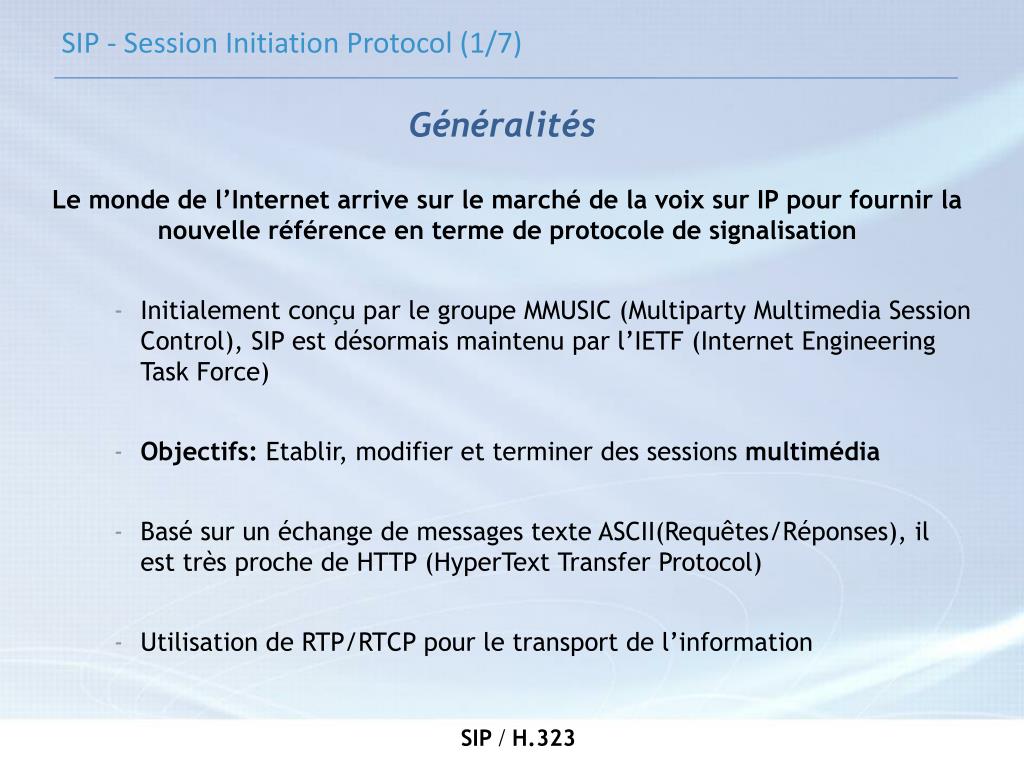 SIP - Session Initiation Protocol (1/7)

Généralités

Le monde de l'Internet arrive sur le marché de la voix sur IP pour fournir la nouvelle référence en terme de protocole de signalisation

- Initialement conçu par le groupe MMUSIC (Multiparty Multimedia Session Control), SIP est désormais maintenu par l'IETF (Internet Engineering Task Force)

- Objectifs: Etablir, modifier et terminer des sessions multimédia

- Basé sur un échange de messages texte ASCII(Requêtes/Réponses), il est très proche de HTTP (HyperText Transfer Protocol)

- Utilisation de RTP/RTCP pour le transport de l'information

SIP / H.323